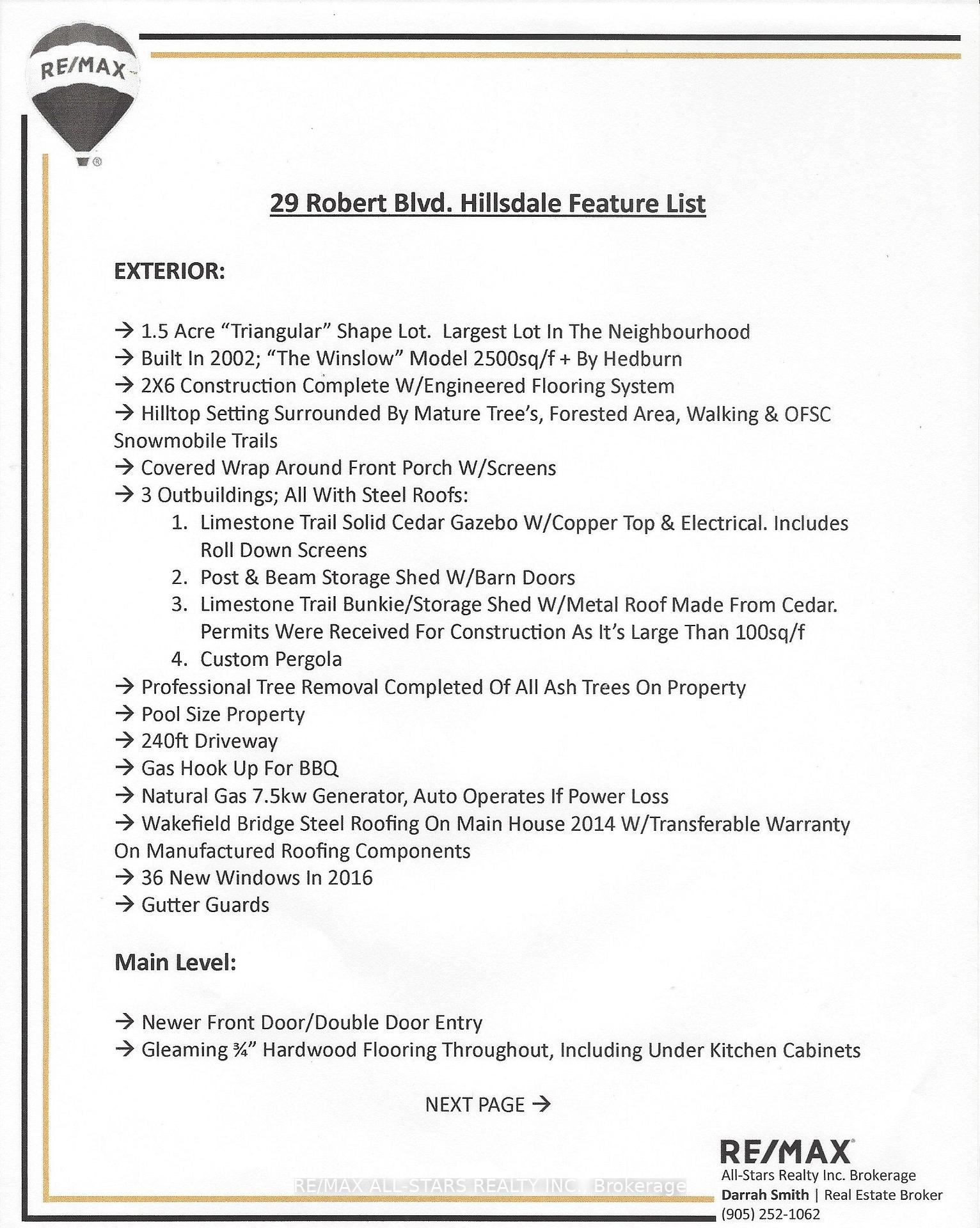 RE/MAX

29 Robert Blvd. Hillsdale Feature List

EXTERIOR:

→ 1.5 Acre "Triangular" Shape Lot. Largest Lot In The Neighbourhood
→ Built In 2002; "The Winslow" Model 2500sq/f + By Hedburn
→ 2X6 Construction Complete W/Engineered Flooring System
→ Hilltop Setting Surrounded By Mature Tree's, Forested Area, Walking & OFSC Snowmobile Trails
→ Covered Wrap Around Front Porch W/Screens
→ 3 Outbuildings; All With Steel Roofs:
1. Limestone Trail Solid Cedar Gazebo W/Copper Top & Electrical. Includes Roll Down Screens
2. Post & Beam Storage Shed W/Barn Doors
3. Limestone Trail Bunkie/Storage Shed W/Metal Roof Made From Cedar. Permits Were Received For Construction As It's Large Than 100sq/f
4. Custom Pergola
→ Professional Tree Removal Completed Of All Ash Trees On Property
→ Pool Size Property
→ 240ft Driveway
→ Gas Hook Up For BBQ
→ Natural Gas 7.5kw Generator, Auto Operates If Power Loss
→ Wakefield Bridge Steel Roofing On Main House 2014 W/Transferable Warranty On Manufactured Roofing Components
→ 36 New Windows In 2016
→ Gutter Guards

Main Level:

→ Newer Front Door/Double Door Entry
→ Gleaming ¾" Hardwood Flooring Throughout, Including Under Kitchen Cabinets

NEXT PAGE →

RE/MAX ALL-STARS REALTY INC., Brokerage

RE/MAX
All-Stars Realty Inc. Brokerage
Darrah Smith | Real Estate Broker
(905) 252-1062